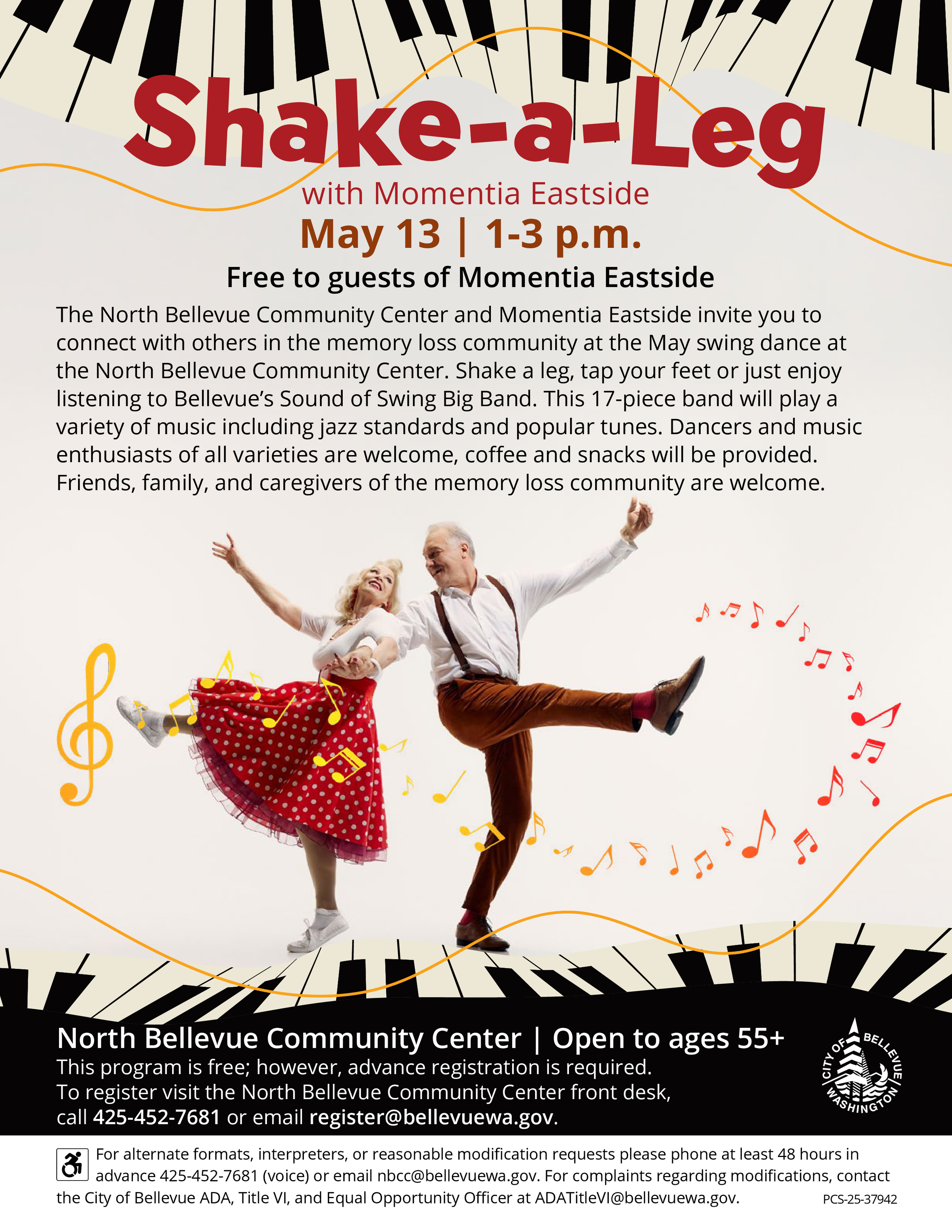 Shake-a-Leg

with Momentia Eastside

May 13 | 1-3 p.m.

Free to guests of Momentia Eastside

The North Bellevue Community Center and Momentia Eastside invite you to connect with others in the memory loss community at the May swing dance at the North Bellevue Community Center. Shake a leg, tap your feet or just enjoy listening to Bellevue's Sound of Swing Big Band. This 17-piece band will play a variety of music including jazz standards and popular tunes. Dancers and music enthusiasts of all varieties are welcome, coffee and snacks will be provided. Friends, family, and caregivers of the memory loss community are welcome.

North Bellevue Community Center | Open to ages 55+

This program is free; however, advance registration is required. To register visit the North Bellevue Community Center front desk, call 425-452-7681 or email register@bellevuewa.gov.

CITY OF BELLEVUE WASHINGTON

For alternate formats, interpreters, or reasonable modification requests please phone at least 48 hours in advance 425-452-7681 (voice) or email nbcc@bellevuewa.gov. For complaints regarding modifications, contact the City of Bellevue ADA, Title VI, and Equal Opportunity Officer at ADATitleVI@bellevuewa.gov.

PCS-25-37942